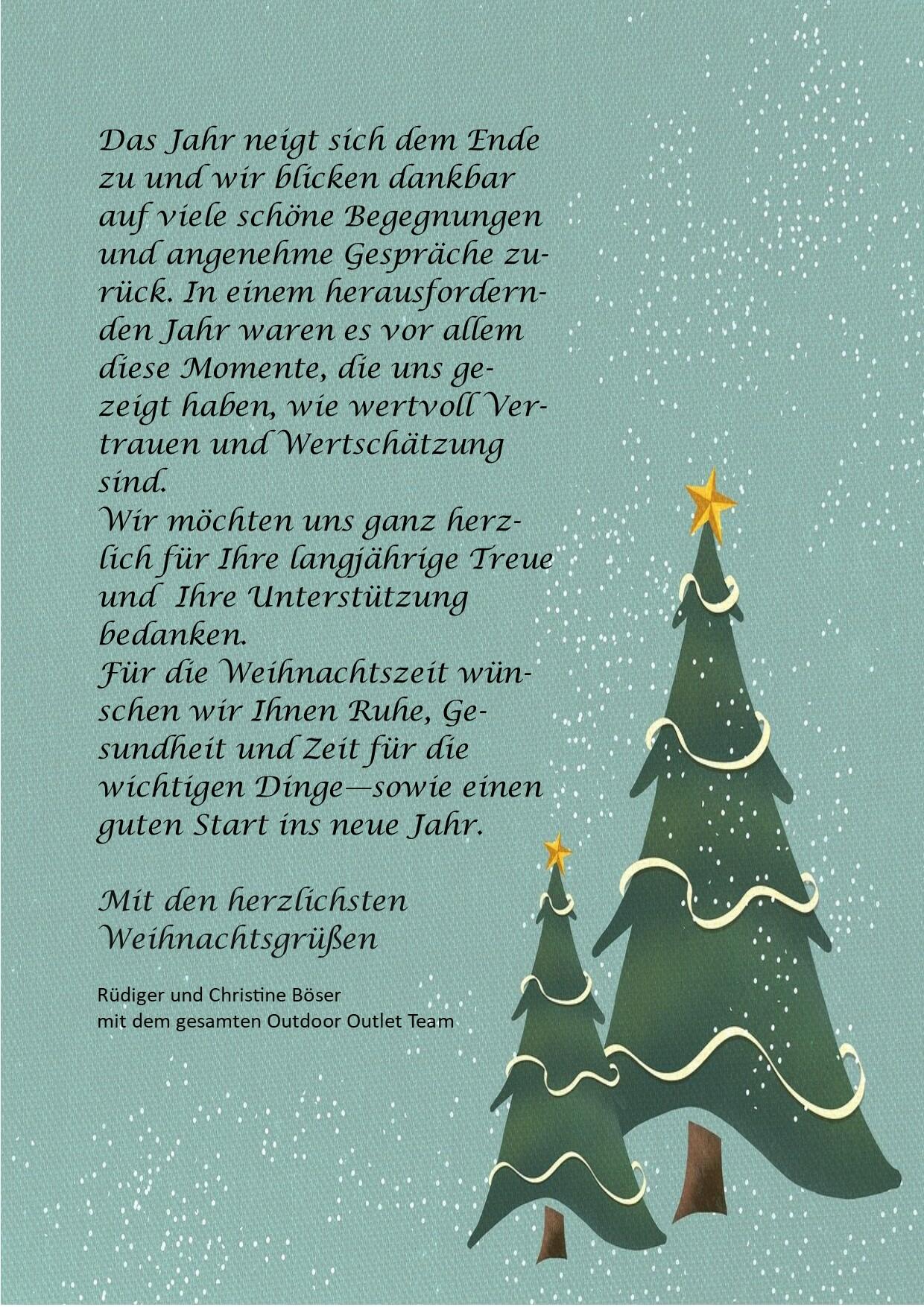 Das Jahr neigt sich dem Ende zu und wir blicken dankbar auf viele schöne Begegnungen und angenehme Gespräche zurück. In einem herausfordernden Jahr waren es vor allem diese Momente, die uns gezeigt haben, wie wertvoll Vertrauen und Wertschätzung sind.

Wir möchten uns ganz herzlich für Ihre langjährige Treue und Ihre Unterstützung bedanken.

Für die Weihnachtszeit wünschen wir Ihnen Ruhe, Gesundheit und Zeit für die wichtigen Dinge—sowie einen guten Start ins neue Jahr.

Mit den herzlichsten
Weihnachtsgrüßen

Rüdiger und Christine Böser
mit dem gesamten Outdoor Outlet Team